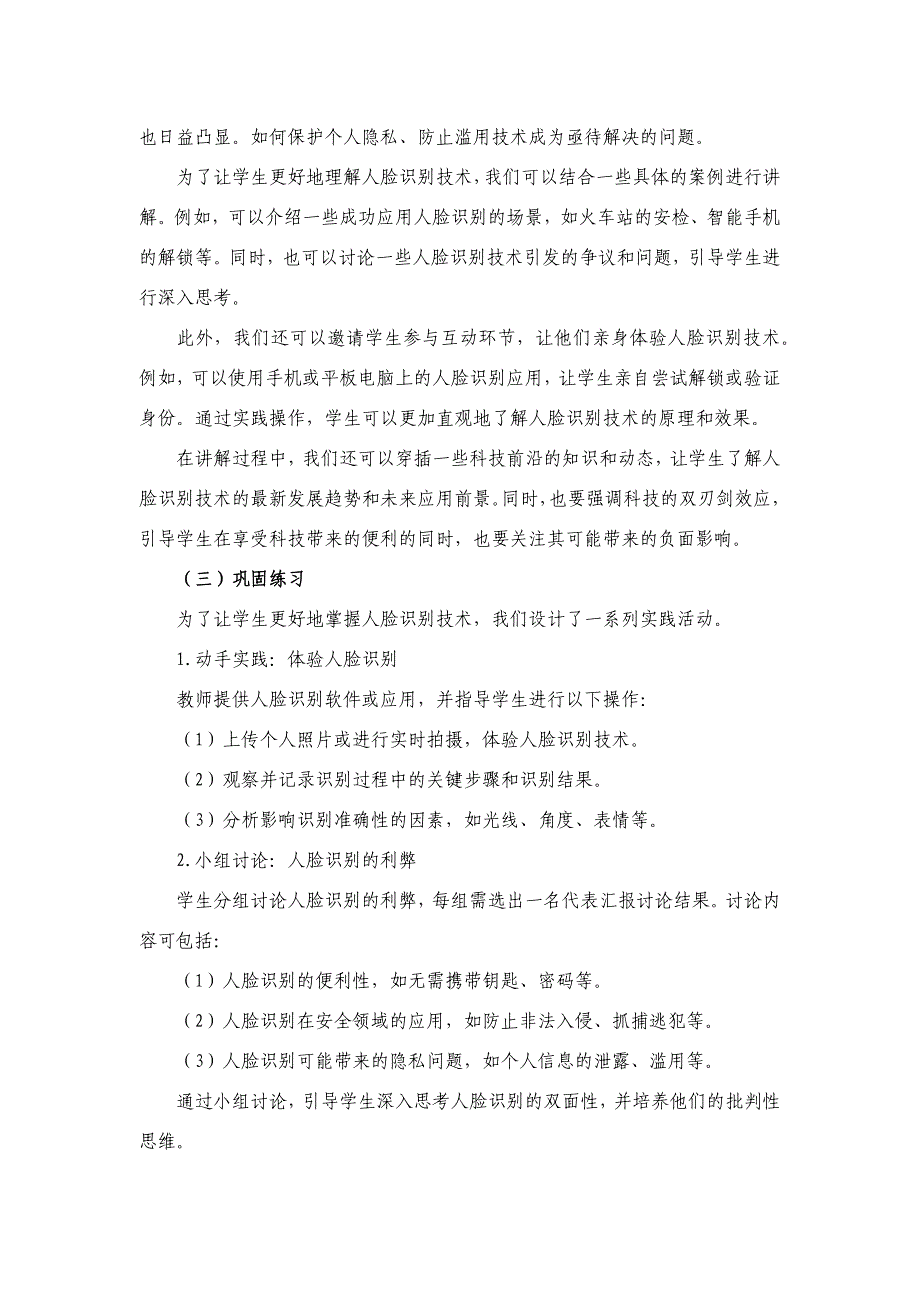 也日益凸显。如何保护个人隐私、防止滥用技术成为亟待解决的问题。

为了让学生更好地理解人脸识别技术，我们可以结合一些具体的案例进行讲解。例如，可以介绍一些成功应用人脸识别的场景，如火车站的安检、智能手机的解锁等。同时，也可以讨论一些人脸识别技术引发的争议和问题，引导学生进行深入思考。

此外，我们还可以邀请学生参与互动环节，让他们亲身体验人脸识别技术。例如，可以使用手机或平板电脑上的人脸识别应用，让学生亲自尝试解锁或验证身份。通过实践操作，学生可以更加直观地了解人脸识别技术的原理和效果。

在讲解过程中，我们还可以穿插一些科技前沿的知识和动态，让学生了解人脸识别技术的最新发展趋势和未来应用前景。同时，也要强调科技的双刃剑效应，引导学生在享受科技带来的便利的同时，也要关注其可能带来的负面影响。

（三）巩固练习

为了让学生更好地掌握人脸识别技术，我们设计了一系列实践活动。

1.动手实践：体验人脸识别

教师提供人脸识别软件或应用，并指导学生进行以下操作：

（1）上传个人照片或进行实时拍摄，体验人脸识别技术。

（2）观察并记录识别过程中的关键步骤和识别结果。

（3）分析影响识别准确性的因素，如光线、角度、表情等。

2.小组讨论：人脸识别的利弊

学生分组讨论人脸识别的利弊，每组需选出一名代表汇报讨论结果。讨论内容可包括：

（1）人脸识别的便利性，如无需携带钥匙、密码等。

（2）人脸识别在安全领域的应用，如防止非法入侵、抓捕逃犯等。

（3）人脸识别可能带来的隐私问题，如个人信息的泄露、滥用等。

通过小组讨论，引导学生深入思考人脸识别的双面性，并培养他们的批判性思维。